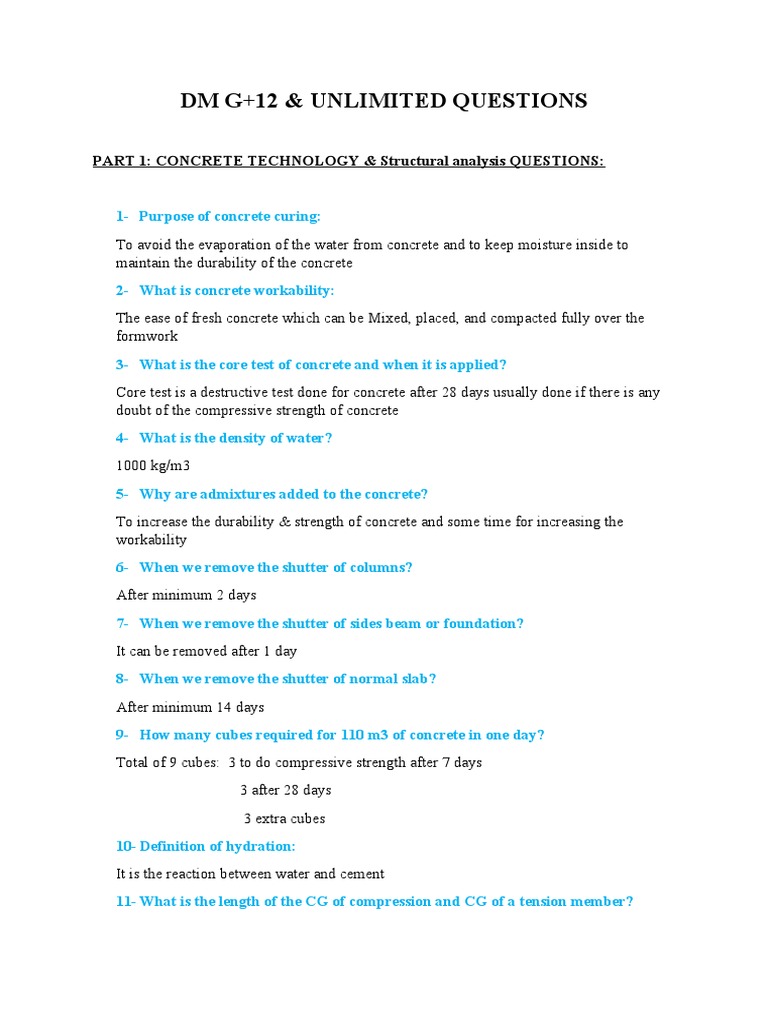 DM G+12 & UNLIMITED QUESTIONS

PART 1: CONCRETE TECHNOLOGY & Structural analysis QUESTIONS:

1- Purpose of concrete curing:

To avoid the evaporation of the water from concrete and to keep moisture inside to maintain the durability of the concrete

2- What is concrete workability:

The ease of fresh concrete which can be Mixed, placed, and compacted fully over the formwork

3- What is the core test of concrete and when it is applied?

Core test is a destructive test done for concrete after 28 days usually done if there is any doubt of the compressive strength of concrete

4- What is the density of water?

1000 kg/m3

5- Why are admixtures added to the concrete?

To increase the durability & strength of concrete and some time for increasing the workability

6- When we remove the shutter of columns?

After minimum 2 days

7- When we remove the shutter of sides beam or foundation?

It can be removed after 1 day

8- When we remove the shutter of normal slab?

After minimum 14 days

9- How many cubes required for 110 m3 of concrete in one day?

Total of 9 cubes: 3 to do compressive strength after 7 days

3 after 28 days

3 extra cubes

10- Definition of hydration:

It is the reaction between water and cement

11- What is the length of the CG of compression and CG of a tension member?